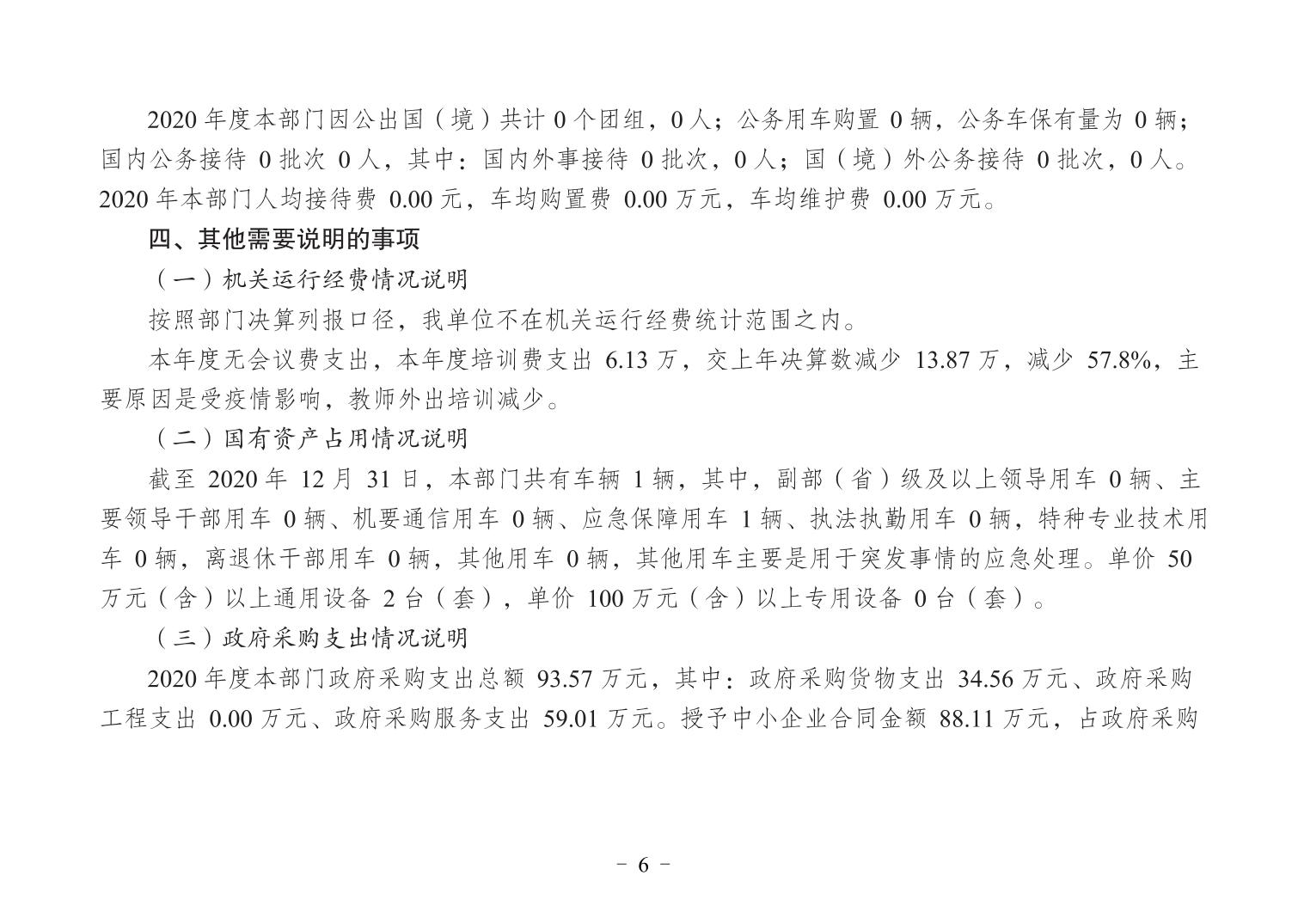 2020 年度本部门因公出国（境）共计 0 个团组，0 人；公务用车购置 0 辆，公务车保有量为 0 辆；国内公务接待 0 批次 0 人，其中：国内外事接待 0 批次，0 人；国（境）外公务接待 0 批次，0 人。2020 年本部门人均接待费 0.00 元，车均购置费 0.00 万元，车均维护费 0.00 万元。

四、其他需要说明的事项

（一）机关运行经费情况说明

按照部门决算列报口径，我单位不在机关运行经费统计范围之内。

本年度无会议费支出，本年度培训费支出 6.13 万，交上年决算数减少 13.87 万，减少 57.8%，主要原因是受疫情影响，教师外出培训减少。

（二）国有资产占用情况说明

截至 2020 年 12 月 31 日，本部门共有车辆 1 辆，其中，副部（省）级及以上领导用车 0 辆、主要领导干部用车 0 辆、机要通信用车 0 辆、应急保障用车 1 辆、执法执勤用车 0 辆，特种专业技术用车 0 辆，离退休干部用车 0 辆，其他用车 0 辆，其他用车主要是用于突发事情的应急处理。单价 50 万元（含）以上通用设备 2 台（套），单价 100 万元（含）以上专用设备 0 台（套）。

（三）政府采购支出情况说明

2020 年度本部门政府采购支出总额 93.57 万元，其中：政府采购货物支出 34.56 万元、政府采购工程支出 0.00 万元、政府采购服务支出 59.01 万元。授予中小企业合同金额 88.11 万元，占政府采购

- 6 -